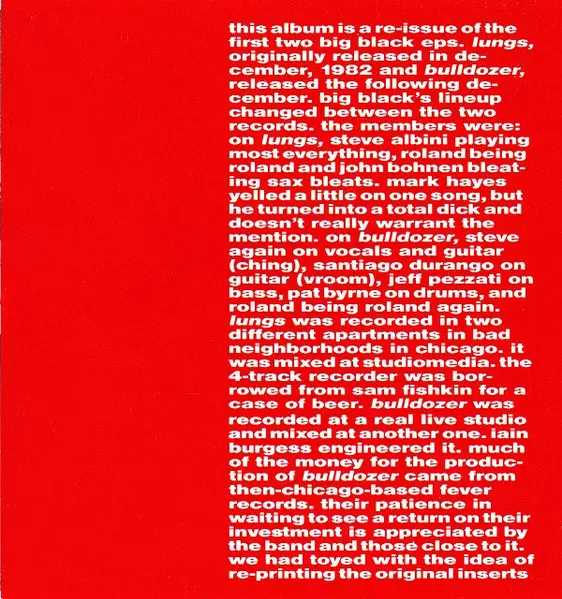 this album is a re-issue of the first two big black eps. lungs, originally released in december, 1982 and bulldozer, released the following december. big black's lineup changed between the two records. the members were: on lungs, steve albini playing most everything, roland being roland and john bohnen bleating sax bleats. mark hayes yelled a little on one song, but he turned into a total dick and doesn't really warrant the mention. on bulldozer, steve again on vocals and guitar (ching), santiago durango on guitar (vroom), jeff pezzati on bass, pat byrne on drums, and roland being roland again. lungs was recorded in two different apartments in bad neighborhoods in chicago. it was mixed at studiomedia. the 4-track recorder was borrowed from sam fishkin for a case of beer. bulldozer was recorded at a real live studio and mixed at another one. iain burgess engineered it. much of the money for the production of bulldozer came from then-chicago-based fever records. their patience in waiting to see a return on their investment is appreciated by the band and those close to it. we had toyed with the idea of re-printing the original inserts